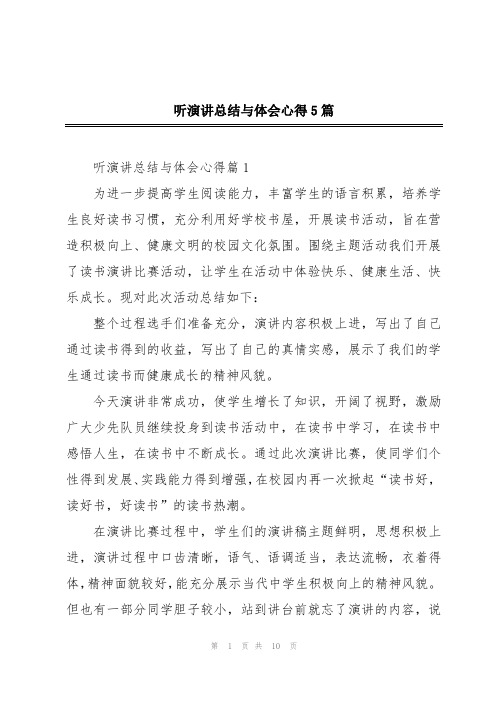 听演讲总结与体会心得5篇

听演讲总结与体会心得篇1

为进一步提高学生阅读能力，丰富学生的语言积累，培养学生良好读书习惯，充分利用好学校书屋，开展读书活动，旨在营造积极向上、健康文明的校园文化氛围。围绕主题活动我们开展了读书演讲比赛活动，让学生在活动中体验快乐、健康生活、快乐成长。现对此次活动总结如下：

整个过程选手们准备充分，演讲内容积极上进，写出了自己通过读书得到的收益，写出了自己的真情实感，展示了我们的学生通过读书而健康成长的精神风貌。

今天演讲非常成功，使学生增长了知识，开阔了视野，激励广大少先队员继续投身到读书活动中，在读书中学习，在读书中感悟人生，在读书中不断成长。通过此次演讲比赛，使同学们个性得到发展、实践能力得到增强，在校园内再一次掀起“读书好，读好书，好读书”的读书热潮。

在演讲比赛过程中，学生们的演讲稿主题鲜明，思想积极上进，演讲过程中口齿清晰，语气、语调适当，表达流畅，衣着得体，精神面貌较好，能充分展示当代中学生积极向上的精神风貌。但也有一部分同学胆子较小，站到讲台前就忘了演讲的内容，说

第 1 页 共 10 页